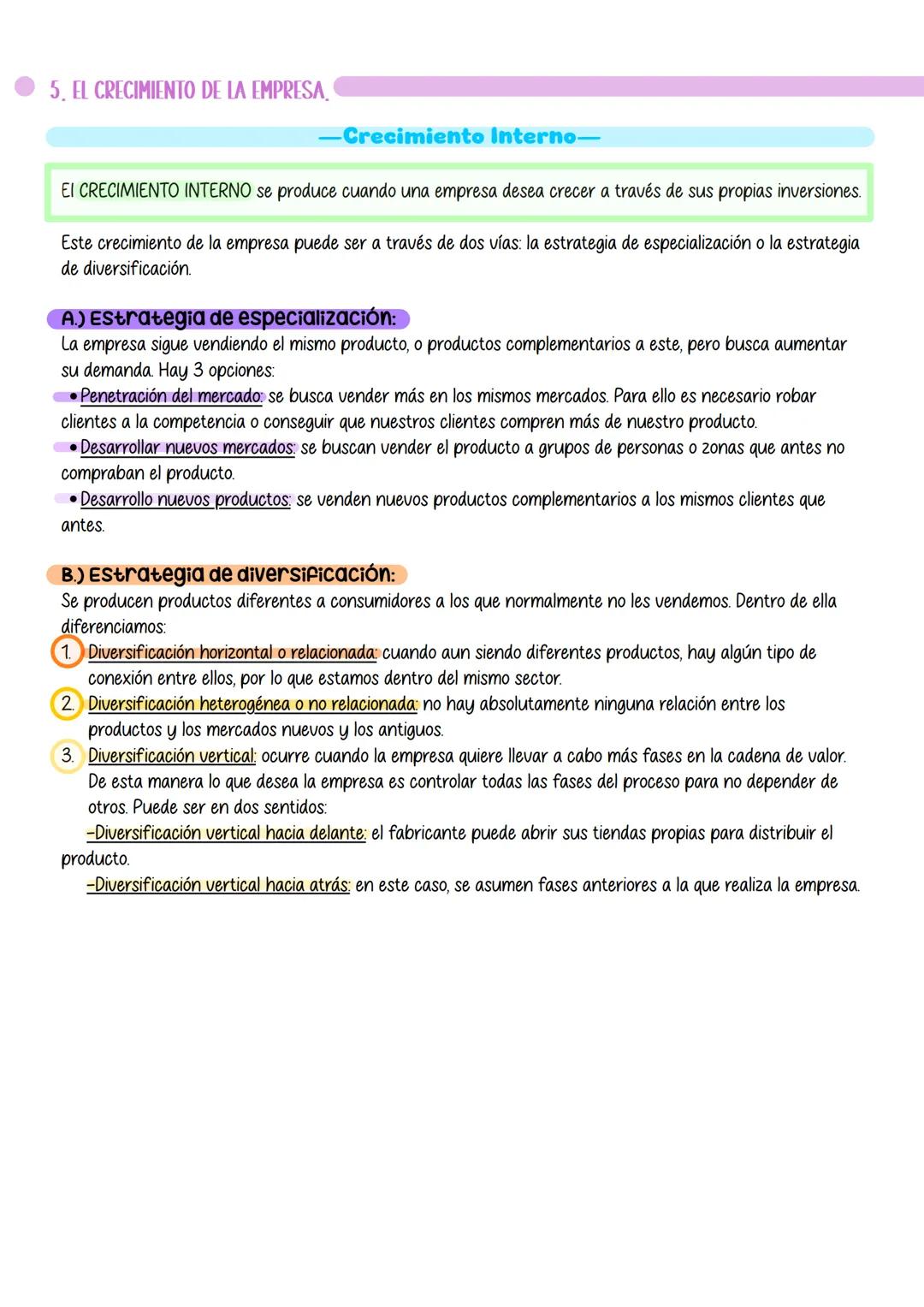 5. EL CRECIMIENTO DE LA EMPRESA.

—Crecimiento Interno—

El CRECIMIENTO INTERNO se produce cuando una empresa desea crecer a través de sus propias inversiones.

Este crecimiento de la empresa puede ser a través de dos vías: la estrategia de especialización o la estrategia de diversificación.

A.) Estrategia de especialización:
La empresa sigue vendiendo el mismo producto, o productos complementarios a este, pero busca aumentar su demanda. Hay 3 opciones:
• Penetración del mercado: se busca vender más en los mismos mercados. Para ello es necesario robar clientes a la competencia o conseguir que nuestros clientes compren más de nuestro producto.
• Desarrollar nuevos mercados: se buscan vender el producto a grupos de personas o zonas que antes no compraban el producto.
• Desarrollo nuevos productos: se venden nuevos productos complementarios a los mismos clientes que antes.

B.) Estrategia de diversificación:
Se producen productos diferentes a consumidores a los que normalmente no les vendemos. Dentro de ella diferenciamos:
1. Diversificación horizontal o relacionada: cuando aun siendo diferentes productos, hay algún tipo de conexión entre ellos, por lo que estamos dentro del mismo sector.
2. Diversificación heterogénea o no relacionada: no hay absolutamente ninguna relación entre los productos y los mercados nuevos y los antiguos.
3. Diversificación vertical: ocurre cuando la empresa quiere llevar a cabo más fases en la cadena de valor. De esta manera lo que desea la empresa es controlar todas las fases del proceso para no depender de otros. Puede ser en dos sentidos:
-Diversificación vertical hacia delante: el fabricante puede abrir sus tiendas propias para distribuir el producto.
-Diversificación vertical hacia atrás: en este caso, se asumen fases anteriores a la que realiza la empresa.